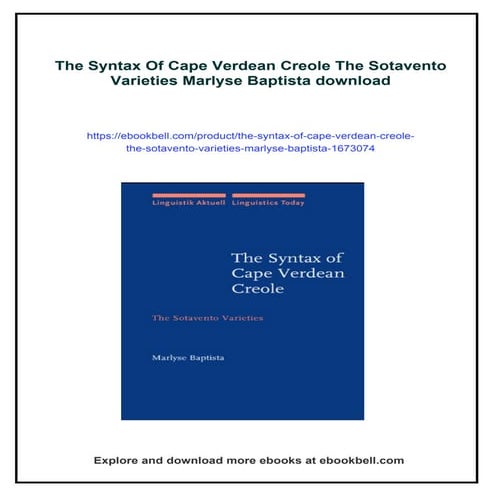 The Syntax Of Cape Verdean Creole The Sotavento Varieties Marlyse Baptista download

https://ebookbell.com/product/the-syntax-of-cape-verdean-creole-the-sotavento-varieties-marlyse-baptista-1673074

Linguistik Aktuell Linguistics Today

The Syntax of Cape Verdean Creole

The Sotavento Varieties

Marlyse Baptista

Explore and download more ebooks at ebookbell.com